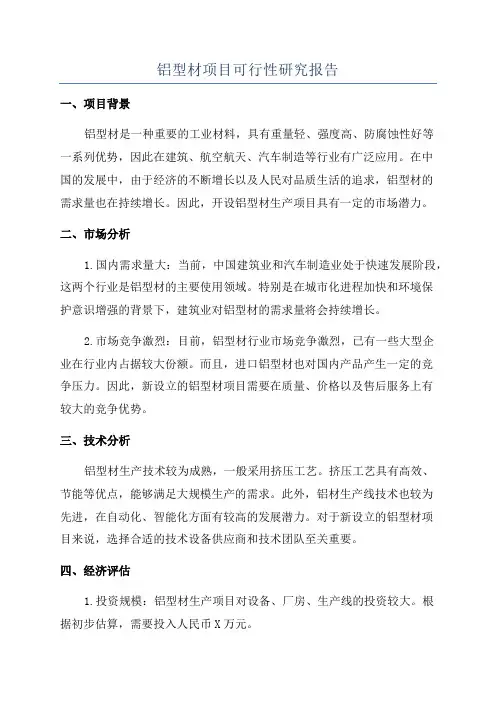 铝型材项目可行性研究报告

一、项目背景

铝型材是一种重要的工业材料，具有重量轻、强度高、防腐蚀性好等一系列优势，因此在建筑、航空航天、汽车制造等行业有广泛应用。在中国的发展中，由于经济的不断增长以及人民对品质生活的追求，铝型材的需求量也在持续增长。因此，开设铝型材生产项目具有一定的市场潜力。

二、市场分析

1.国内需求量大：当前，中国建筑业和汽车制造业处于快速发展阶段，这两个行业是铝型材的主要使用领域。特别是在城市化进程加快和环境保护意识增强的背景下，建筑业对铝型材的需求量将会持续增长。

2.市场竞争激烈：目前，铝型材行业市场竞争激烈，已有一些大型企业在行业内占据较大份额。而且，进口铝型材也对国内产品产生一定的竞争压力。因此，新设立的铝型材项目需要在质量、价格以及售后服务上有较大的竞争优势。

三、技术分析

铝型材生产技术较为成熟，一般采用挤压工艺。挤压工艺具有高效、节能等优点，能够满足大规模生产的需求。此外，铝材生产线技术也较为先进，在自动化、智能化方面有较高的发展潜力。对于新设立的铝型材项目来说，选择合适的技术设备供应商和技术团队至关重要。

四、经济评估

1.投资规模：铝型材生产项目对设备、厂房、生产线的投资较大。根据初步估算，需要投入人民币X万元。